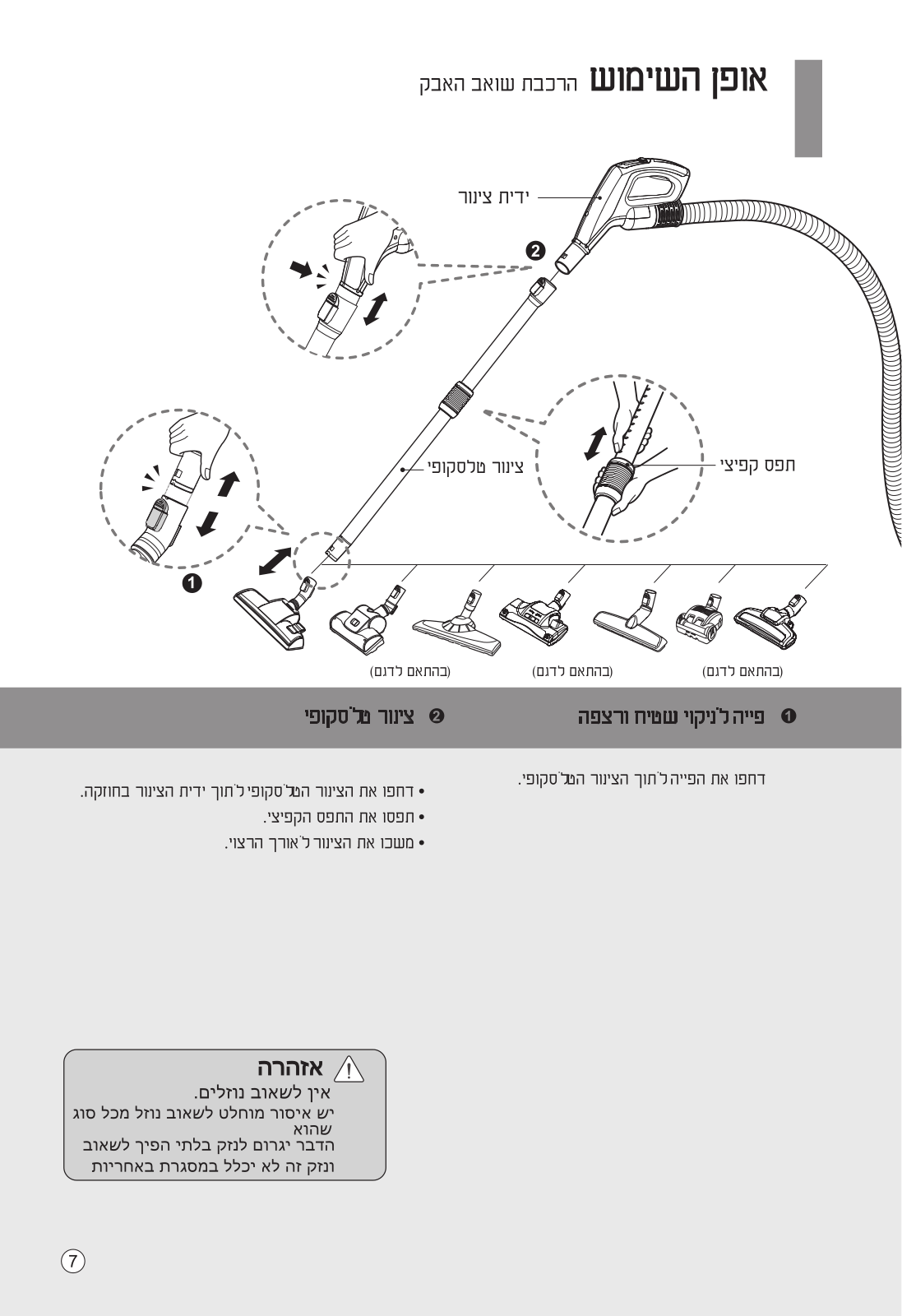 אופן השימוש הרכבת שואב האבק

ידית צינור

❷

צינור טלסקופי

תפס קפיצי

❶

(בהתאם לדגם)

(בהתאם לדגם)

(בהתאם לדגם)

❶ פייה לניקוי שטיח ורצפה

דחפו את הפייה לתוך הצינור הטלסקופי.

❷ צינור טלסקופי

• דחפו את הצינור הטלסקופי לתוך ידית הצינור בחוזקה.
• תפסו את התפס הקפיצי.
• משכו את הצינור לאורך הרצוי.

אזהרה
אין לשאוב נוזלים.
יש איסור מוחלט לשאוב נוזל מכל סוג שהוא
הדבר יגרום לנזק בלתי הפיך לשאוב
ונזק זה לא יכלל במסגרת באחריות

7